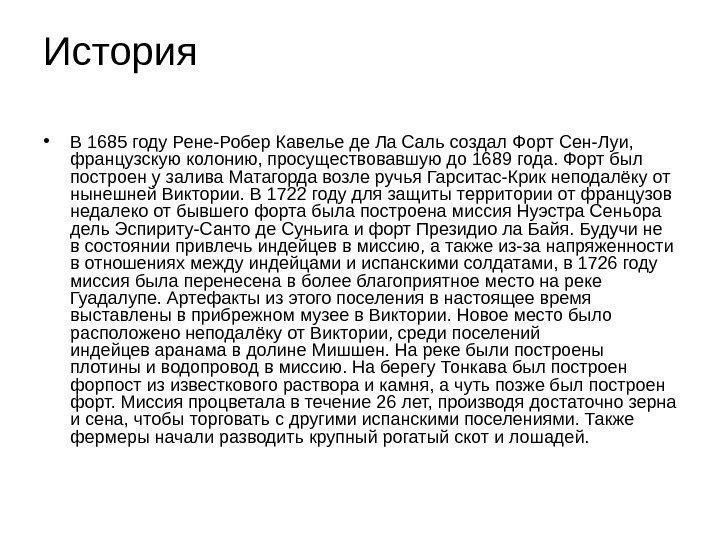 История

• В 1685 году Рене-Робер Кавелье де Ла Саль создал Форт Сен-Луи, французскую колонию, просуществовавшую до 1689 года. Форт был построен у залива Матагорда возле ручья Гарситас-Крик неподалёку от нынешней Виктории. В 1722 году для защиты территории от французов недалеко от бывшего форта была построена миссия Нуэстра Сеньора дель Эспириту-Санто де Суньига и форт Президио ла Байя. Будучи не в состоянии привлечь индейцев в миссию, а также из-за напряженности в отношениях между индейцами и испанскими солдатами, в 1726 году миссия была перенесена в более благоприятное место на реке Гуадалупе. Артефакты из этого поселения в настоящее время выставлены в прибрежном музее в Виктории. Новое место было расположено неподалёку от Виктории, среди поселений индейцев аранама в долине Мишшен. На реке были построены плотины и водопровод в миссию. На берегу Тонкава был построен форпост из известкового раствора и камня, а чуть позже был построен форт. Миссия процветала в течение 26 лет, производя достаточно зерна и сена, чтобы торговать с другими испанскими поселениями. Также фермеры начали разводить крупный рогатый скот и лошадей.